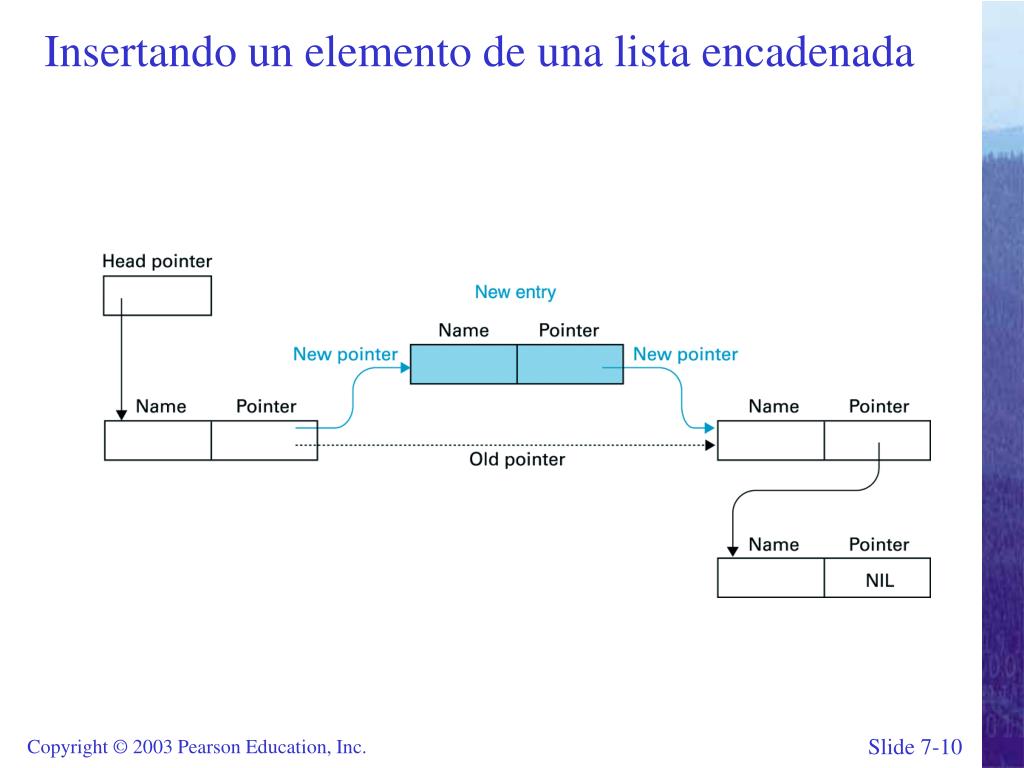 Insertando un elemento de una lista encadenada

Head pointer

New entry

Name Pointer

New pointer

New pointer

Name Pointer

Name Pointer

Old pointer

Name Pointer

NIL

Copyright © 2003 Pearson Education, Inc.

Slide 7-10